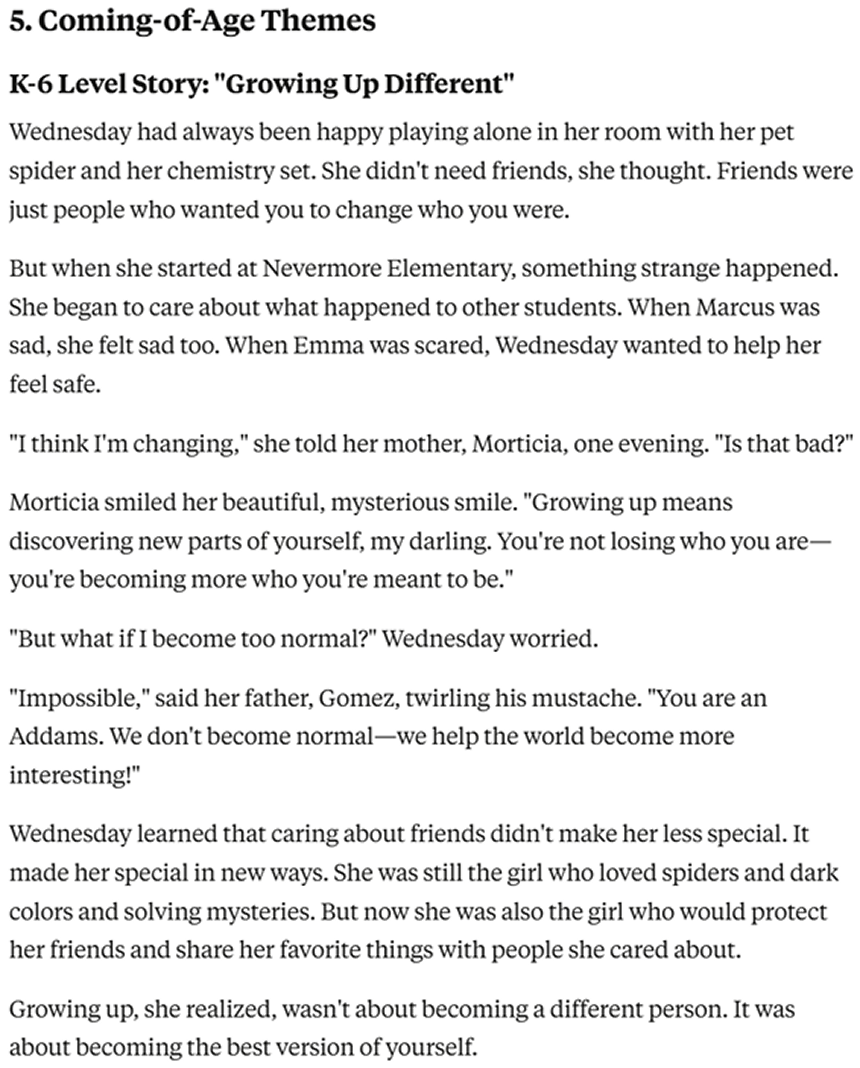 5. Coming-of-Age Themes

K-6 Level Story: "Growing Up Different"

Wednesday had always been happy playing alone in her room with her pet spider and her chemistry set. She didn't need friends, she thought. Friends were just people who wanted you to change who you were.

But when she started at Nevermore Elementary, something strange happened. She began to care about what happened to other students. When Marcus was sad, she felt sad too. When Emma was scared, Wednesday wanted to help her feel safe.

"I think I'm changing," she told her mother, Morticia, one evening. "Is that bad?"

Morticia smiled her beautiful, mysterious smile. "Growing up means discovering new parts of yourself, my darling. You're not losing who you are—you're becoming more who you're meant to be."

"But what if I become too normal?" Wednesday worried.

"Impossible," said her father, Gomez, twirling his mustache. "You are an Addams. We don't become normal—we help the world become more interesting!"

Wednesday learned that caring about friends didn't make her less special. It made her special in new ways. She was still the girl who loved spiders and dark colors and solving mysteries. But now she was also the girl who would protect her friends and share her favorite things with people she cared about.

Growing up, she realized, wasn't about becoming a different person. It was about becoming the best version of yourself.